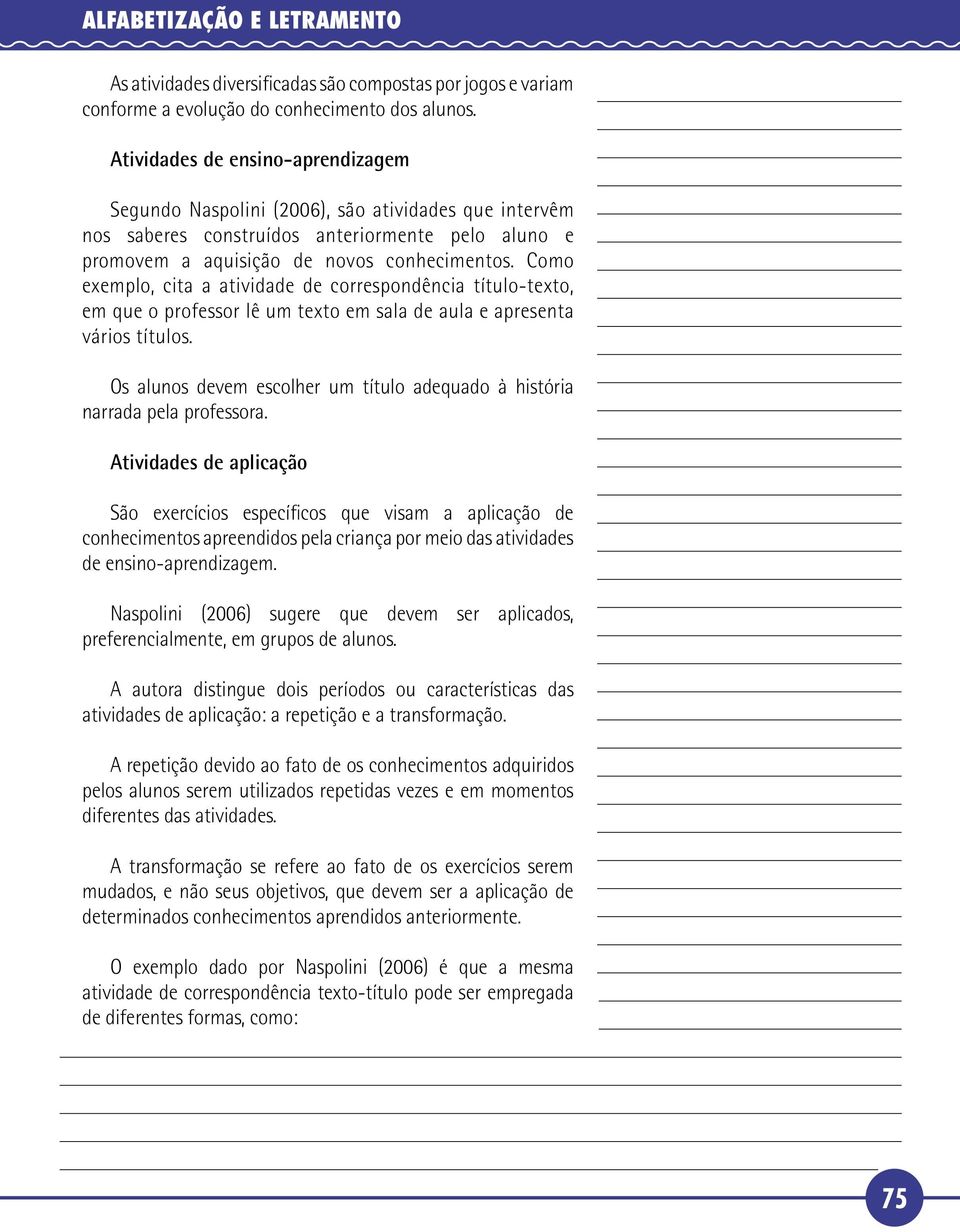 ALFABETIZAÇÃO E LETRAMENTO

As atividades diversificadas são compostas por jogos e variam conforme a evolução do conhecimento dos alunos.

Atividades de ensino-aprendizagem

Segundo Naspolini (2006), são atividades que intervêm nos saberes construídos anteriormente pelo aluno e promovem a aquisição de novos conhecimentos. Como exemplo, cita a atividade de correspondência título-texto, em que o professor lê um texto em sala de aula e apresenta vários títulos.

Os alunos devem escolher um título adequado à história narrada pela professora.

Atividades de aplicação

São exercícios específicos que visam a aplicação de conhecimentos apreendidos pela criança por meio das atividades de ensino-aprendizagem.

Naspolini (2006) sugere que devem ser aplicados, preferencialmente, em grupos de alunos.

A autora distingue dois períodos ou características das atividades de aplicação: a repetição e a transformação.

A repetição devido ao fato de os conhecimentos adquiridos pelos alunos serem utilizados repetidas vezes e em momentos diferentes das atividades.

A transformação se refere ao fato de os exercícios serem mudados, e não seus objetivos, que devem ser a aplicação de determinados conhecimentos aprendidos anteriormente.

O exemplo dado por Naspolini (2006) é que a mesma atividade de correspondência texto-título pode ser empregada de diferentes formas, como:

75